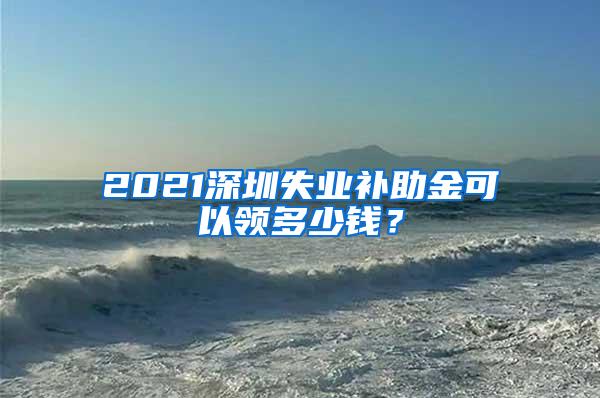 2021深圳失业补助金可以领多少钱？